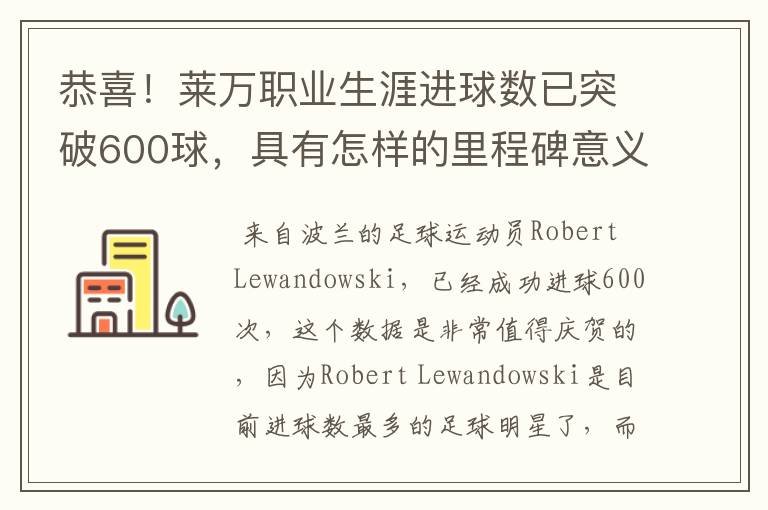 恭喜！莱万职业生涯进球数已突破600球，具有怎样的里程碑意义

来自波兰的足球运动员Robert Lewandowski，已经成功进球600次，这个数据是非常值得庆贺的，因为Robert Lewandowski是目前进球数最多的足球明星了，而